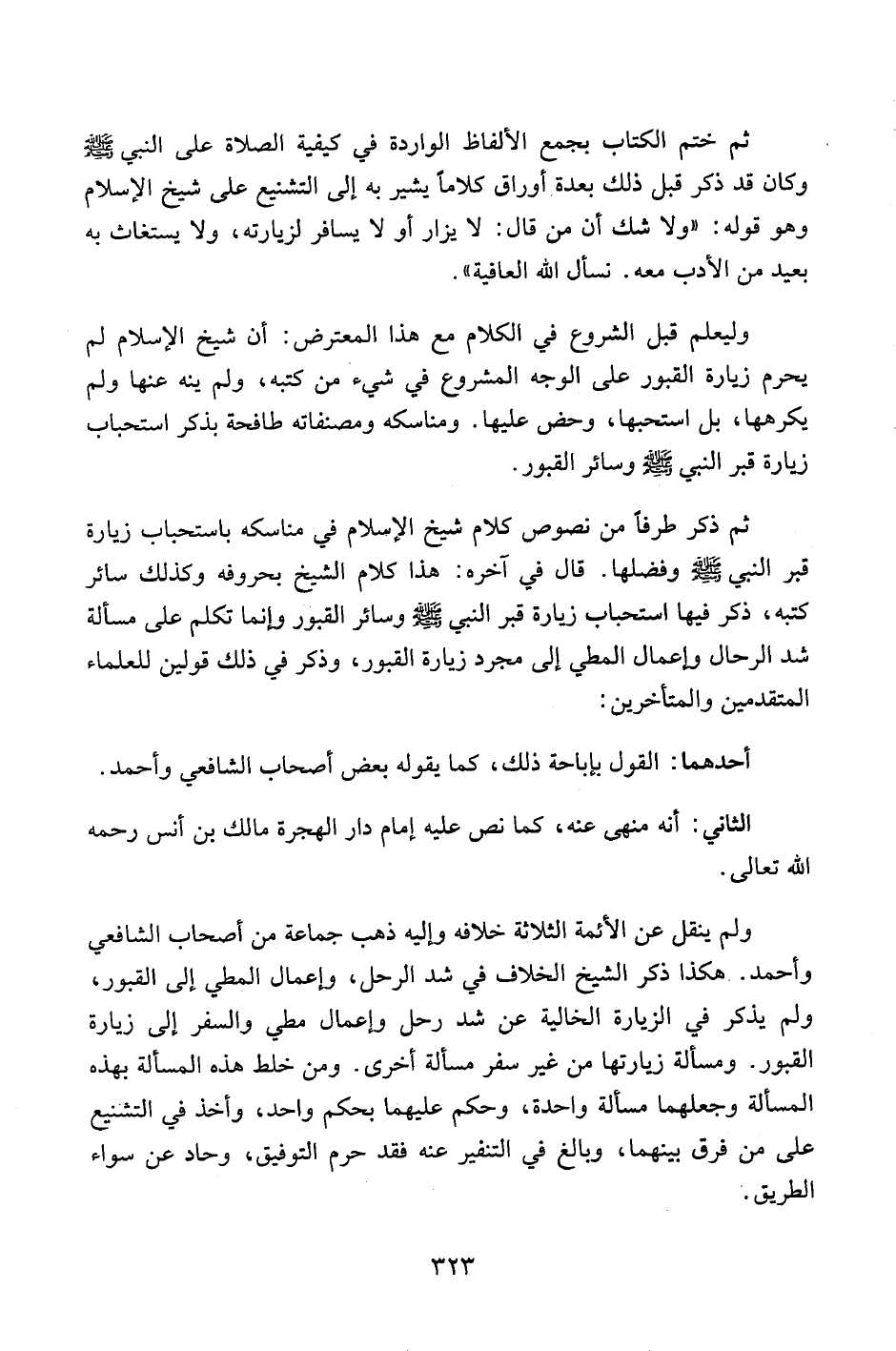 ثم ختم الكتاب بجمع الألفاظ الواردة في كيفية الصلاة على النبي ﷺ وكان قد ذكر قبل ذلك بعدة أوراق كلاماً يشير به إلى التشنيع على شيخ الإسلام وهو قوله: «ولا شك أن من قال: لا يزار أو لا يسافر لزيارته، ولا يستغاث به بعيد من الأدب معه. نسأل الله العافية».

وليعلم قبل الشروع في الكلام مع هذا المعترض: أن شيخ الإسلام لم يحرم زيارة القبور على الوجه المشروع في شيء من كتبه، ولم ينه عنها ولم يكرهها، بل استحبها، وحض عليها. ومناسكه ومصنفاته طافحة بذكر استحباب زيارة قبر النبي ﷺ وسائر القبور.

ثم ذكر طرفاً من نصوص كلام شيخ الإسلام في مناسكه باستحباب زيارة قبر النبي ﷺ وفضلها. قال في آخره: هذا كلام الشيخ بحروفه وكذلك سائر كتبه، ذكر فيها استحباب زيارة قبر النبي ﷺ وسائر القبور وإنما تكلم على مسألة شد الرحال وإعمال المطي إلى مجرد زيارة القبور، وذكر في ذلك قولين للعلماء المتقدمين والمتأخرين:

أحدهما: القول بإباحة ذلك، كما يقوله بعض أصحاب الشافعي وأحمد.

الثاني: أنه منهى عنه، كما نص عليه إمام دار الهجرة مالك بن أنس رحمه الله تعالى.

ولم ينقل عن الأئمة الثلاثة خلافه وإليه ذهب جماعة من أصحاب الشافعي وأحمد. هكذا ذكر الشيخ الخلاف في شد الرحل، وإعمال المطي إلى القبور، ولم يذكر في الزيارة الخالية عن شد رحل وإعمال مطي والسفر إلى زيارة القبور. ومسألة زيارتها من غير سفر مسألة أخرى. ومن خلط هذه المسألة بهذه المسألة وجعلهما مسألة واحدة، وحكم عليهما بحكم واحد، وأخذ في التشنيع على من فرق بينهما، وبالغ في التنفير عنه فقد حرم التوفيق، وحاد عن سواء الطريق.

٣٢٣